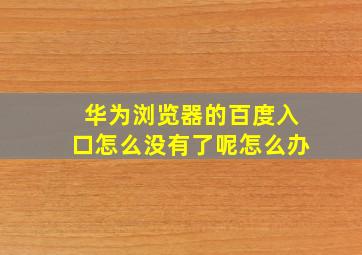 华为浏览器的百度入口怎么没有了呢怎么办